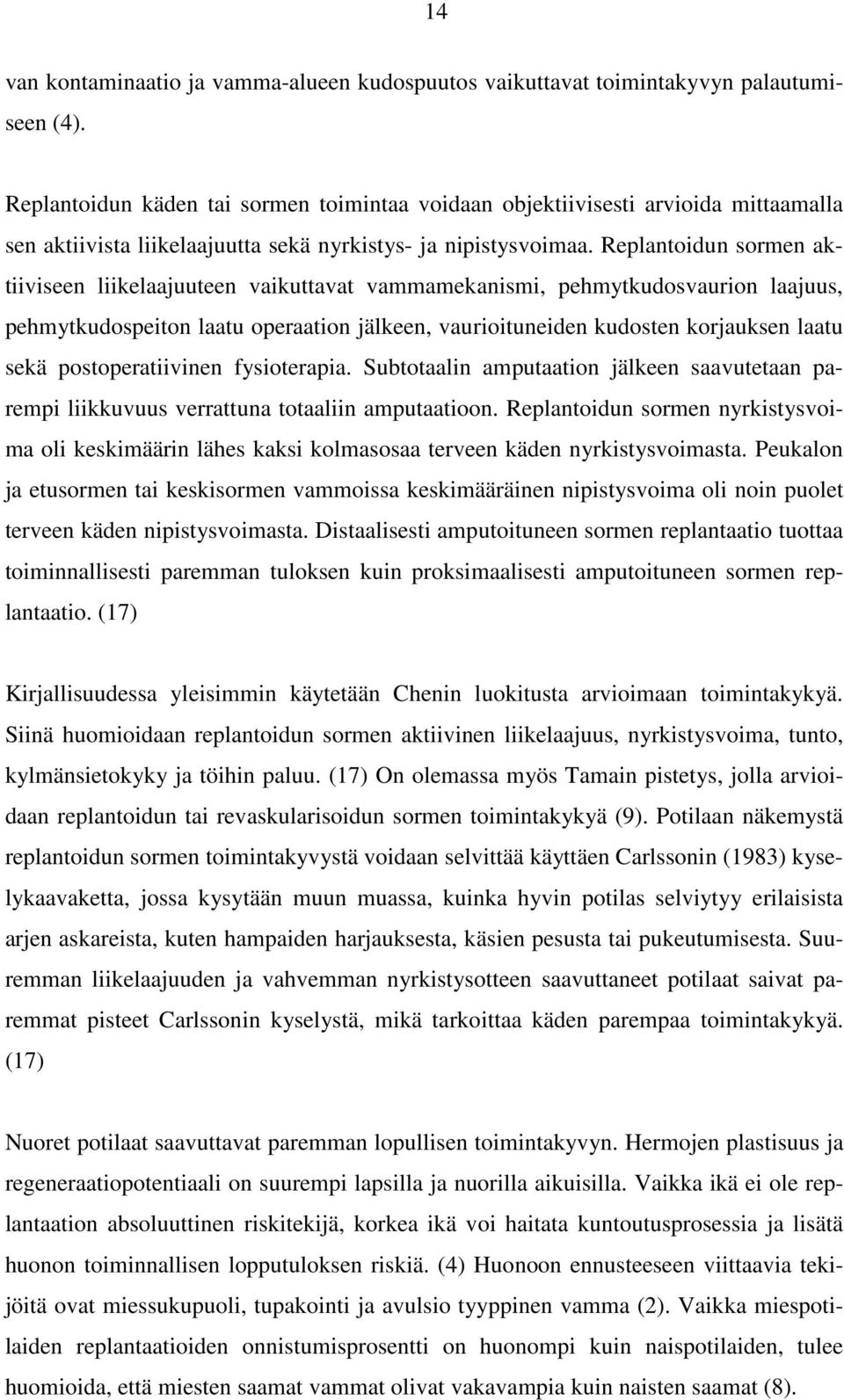 14

van kontaminaatio ja vamma-alueen kudospuutos vaikuttavat toimintakyvyn palautumiseen (4).

Replantoidun käden tai sormen toimintaa voidaan objektiivisesti arvioida mittaamalla sen aktiivista liikelaajuutta sekä nyrkistys- ja nipistysvoimaa. Replantoidun sormen aktiiviseen liikelaajuuteen vaikuttavat vammamekanismi, pehmytkudosvaurion laajuus, pehmytkudospeiton laatu operaation jälkeen, vaurioituneiden kudosten korjauksen laatu sekä postoperatiivinen fysioterapia. Subtotaalin amputaation jälkeen saavutetaan parempi liikkuvuus verrattuna totaaliin amputaatioon. Replantoidun sormen nyrkistysvoima oli keskimäärin lähes kaksi kolmasosaa terveen käden nyrkistysvoimasta. Peukalon ja etusormen tai keskisormen vammoissa keskimääräinen nipistysvoima oli noin puolet terveen käden nipistysvoimasta. Distaalisesti amputoituneen sormen replantaatio tuottaa toiminnallisesti paremman tuloksen kuin proksimaalisesti amputoituneen sormen replantaatio. (17)

Kirjallisuudessa yleisimmin käytetään Chenin luokitusta arvioimaan toimintakykyä. Siinä huomioidaan replantoidun sormen aktiivinen liikelaajuus, nyrkistysvoima, tunto, kylmänsietokyky ja töihin paluu. (17) On olemassa myös Tamain pistetys, jolla arvioidaan replantoidun tai revaskularisoidun sormen toimintakykyä (9). Potilaan näkemystä replantoidun sormen toimintakyvystä voidaan selvittää käyttäen Carlssonin (1983) kyselykaavaketta, jossa kysytään muun muassa, kuinka hyvin potilas selviytyy erilaisista arjen askareista, kuten hampaiden harjauksesta, käsien pesusta tai pukeutumisesta. Suuremman liikelaajuuden ja vahvemman nyrkistysotteen saavuttaneet potilaat saivat paremmat pisteet Carlssonin kyselystä, mikä tarkoittaa käden parempaa toimintakykyä. (17)

Nuoret potilaat saavuttavat paremman lopullisen toimintakyvyn. Hermojen plastisuus ja regeneraatiopotentiaali on suurempi lapsilla ja nuorilla aikuisilla. Vaikka ikä ei ole replantaation absoluuttinen riskitekijä, korkea ikä voi haitata kuntoutusprosessia ja lisätä huonon toiminnallisen lopputuloksen riskiä. (4) Huonoon ennusteeseen viittaavia tekijöitä ovat miessukupuoli, tupakointi ja avulsio tyyppinen vamma (2). Vaikka miespotilaiden replantaatioiden onnistumisprosentti on huonompi kuin naispotilaiden, tulee huomioida, että miesten saamat vammat olivat vakavampia kuin naisten saamat (8).